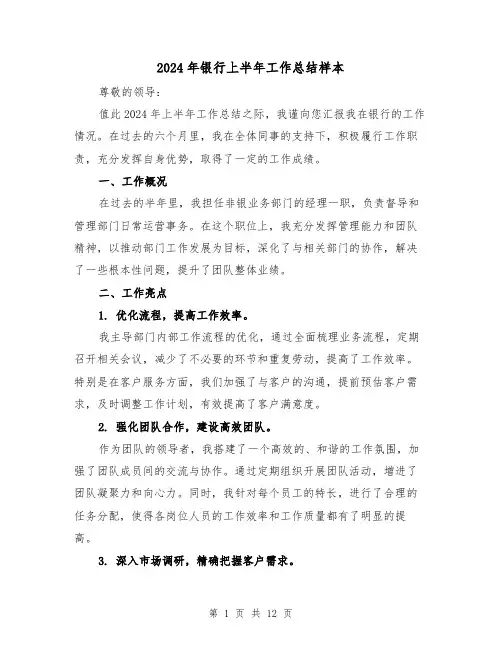 2024年银行上半年工作总结样本

尊敬的领导：

值此2024年上半年工作总结之际，我谨向您汇报我在银行的工作情况。在过去的六个月里，我在全体同事的支持下，积极履行工作职责，充分发挥自身优势，取得了一定的工作成绩。

一、工作概况

在过去的半年里，我担任非银业务部门的经理一职，负责督导和管理部门日常运营事务。在这个职位上，我充分发挥管理能力和团队精神，以推动部门工作发展为目标，深化了与相关部门的协作，解决了一些根本性问题，提升了团队整体业绩。

二、工作亮点

1. 优化流程，提高工作效率。

我主导部门内部工作流程的优化，通过全面梳理业务流程，定期召开相关会议，减少了不必要的环节和重复劳动，提高了工作效率。特别是在客户服务方面，我们加强了与客户的沟通，提前预估客户需求，及时调整工作计划，有效提高了客户满意度。

2. 强化团队合作，建设高效团队。

作为团队的领导者，我搭建了一个高效的、和谐的工作氛围，加强了团队成员间的交流与协作。通过定期组织开展团队活动，增进了团队凝聚力和向心力。同时，我针对每个员工的特长，进行了合理的任务分配，使得各岗位人员的工作效率和工作质量都有了明显的提高。

3. 深入市场调研，精确把握客户需求。

第 1 页 共 12 页